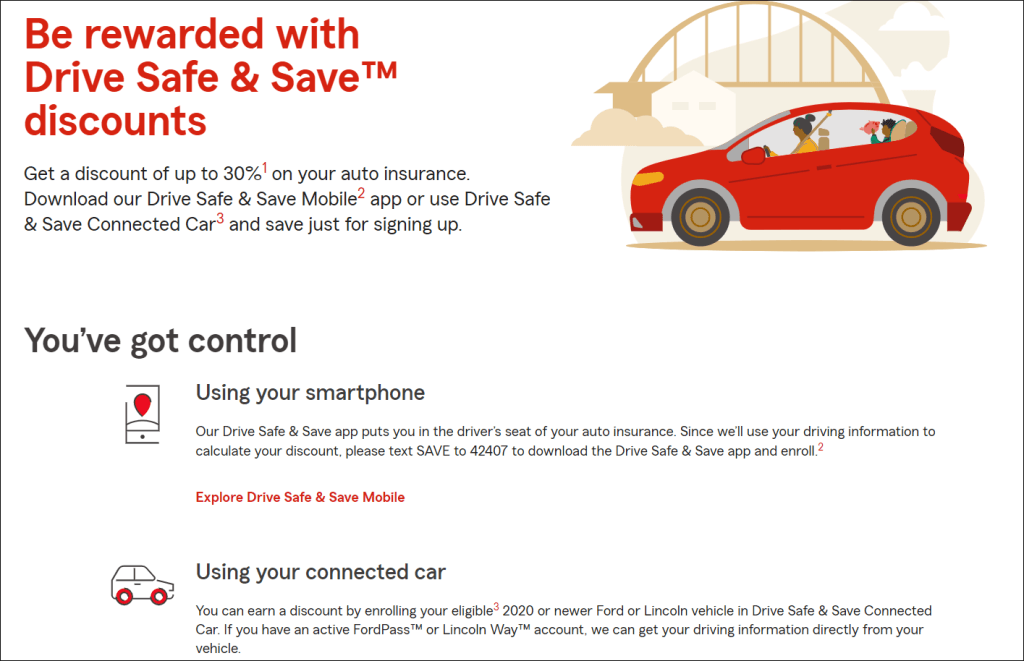 Be rewarded with Drive Safe & Save™ discounts

Get a discount of up to 30%$^1$ on your auto insurance. Download our Drive Safe & Save Mobile$^2$ app or use Drive Safe & Save Connected Car$^3$ and save just for signing up.

You've got control

Using your smartphone

Our Drive Safe & Save app puts you in the driver's seat of your auto insurance. Since we'll use your driving information to calculate your discount, please text SAVE to 42407 to download the Drive Safe & Save app and enroll.$^2$

Explore Drive Safe & Save Mobile

Using your connected car

You can earn a discount by enrolling your eligible$^3$ 2020 or newer Ford or Lincoln vehicle in Drive Safe & Save Connected Car. If you have an active FordPass™ or Lincoln Way™ account, we can get your driving information directly from your vehicle.